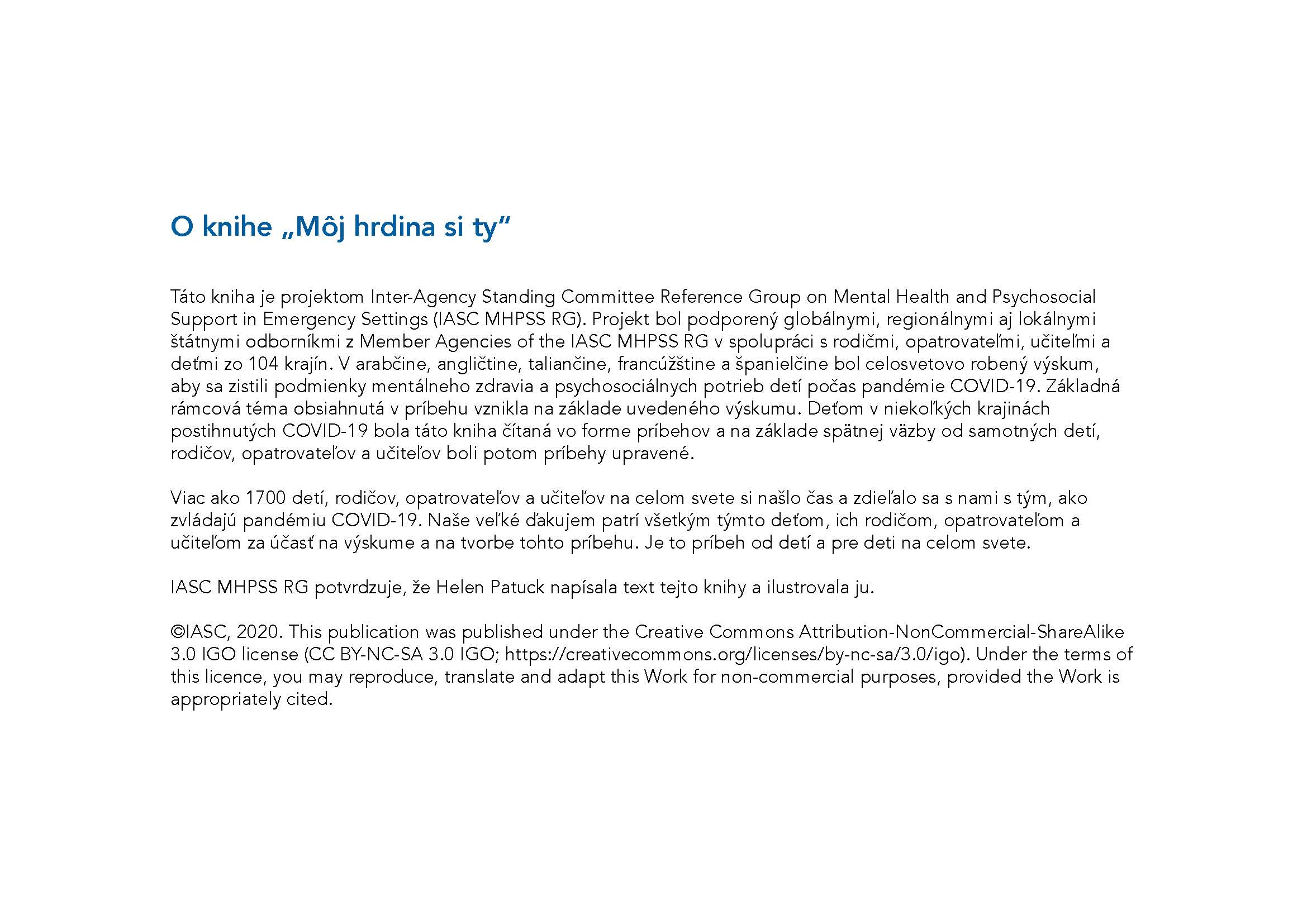 O knihe „Môj hrdina si ty“

Táto kniha je projektom Inter-Agency Standing Committee Reference Group on Mental Health and Psychosocial Support in Emergency Settings (IASC MHPSS RG). Projekt bol podporený globálnymi, regionálnymi aj lokálnymi štátnymi odborníkmi z Member Agencies of the IASC MHPSS RG v spolupráci s rodičmi, opatrovateľmi, učiteľmi a deťmi zo 104 krajín. V arabčine, angličtine, taliančine, francúžštine a španielčine bol celosvetovo robený výskum, aby sa zistili podmienky mentálneho zdravia a psychosociálnych potrieb detí počas pandémie COVID-19. Základná rámcová téma obsiahnutá v príbehu vznikla na základe uvedeného výskumu. Deťom v niekoľkých krajinách postihnutých COVID-19 bola táto kniha čítaná vo forme príbehov a na základe spätnej väzby od samotných detí, rodičov, opatrovateľov a učiteľov boli potom príbehy upravené.

Viac ako 1700 detí, rodičov, opatrovateľov a učiteľov na celom svete si našlo čas a zdieľalo sa s nami s tým, ako zvládajú pandémiu COVID-19. Naše veľké ďakujem patrí všetkým týmto deťom, ich rodičom, opatrovateľom a učiteľom za účasť na výskume a na tvorbe tohto príbehu. Je to príbeh od detí a pre deti na celom svete.

IASC MHPSS RG potvrdzuje, že Helen Patuck napísala text tejto knihy a ilustrovala ju.

©IASC, 2020. This publication was published under the Creative Commons Attribution-NonCommercial-ShareAlike 3.0 IGO license (CC BY-NC-SA 3.0 IGO; https://creativecommons.org/licenses/by-nc-sa/3.0/igo). Under the terms of this licence, you may reproduce, translate and adapt this Work for non-commercial purposes, provided the Work is appropriately cited.